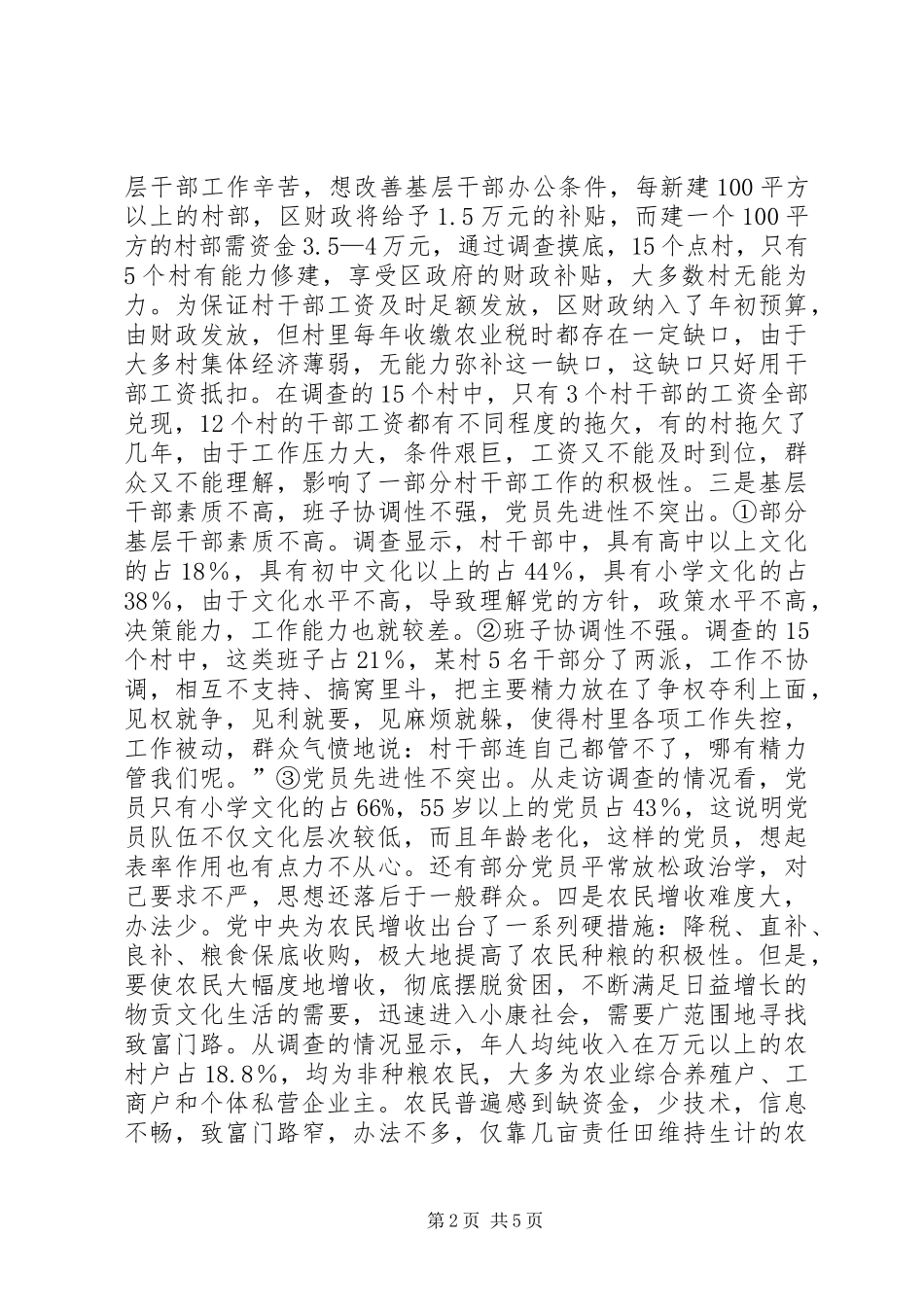 层干部工作辛苦，想改善基层干部办公条件，每新建100平方以上的村部，区财政将给予1.5万元的补贴，而建一个100平方的村部需资金3.5—4万元，通过调查摸底，15个点村，只有5个村有能力修建，享受区政府的财政补贴，大多数村无能为力。为保证村干部工资及时足额发放，区财政纳入了年初预算，由财政发放，但村里每年收缴农业税时都存在一定缺口，由于大多村集体经济薄弱，无能力弥补这一缺口，这缺口只好用干部工资抵扣。在调查的15个村中，只有3个村干部的工资全部兑现，12个村的干部工资都有不同程度的拖欠，有的村拖欠了几年，由于工作压力大，条件艰巨，工资又不能及时到位，群众又不能理解，影响了一部分村干部工作的积极性。三是基层干部素质不高，班子协调性不强，党员先进性不突出。①部分基层干部素质不高。调查显示，村干部中，具有高中以上文化的占18%，具有初中文化以上的占44%，具有小学文化的占38%，由于文化水平不高，导致理解党的方针，政策水平不高，决策能力，工作能力也就较差。②班子协调性不强。调查的15个村中，这类班子占21%，某村5名干部分了两派，工作不协调，相互不支持、搞窝里斗，把主要精力放在了争权夺利上面，见权就争，见利就要，见麻烦就躲，使得村里各项工作失控，工作被动，群众气愤地说：村干部连自己都管不了，哪有精力管我们呢。”③党员先进性不突出。从走访调查的情况看，党员只有小学文化的占66%，55岁以上的党员占43%，这说明党员队伍不仅文化层次较低，而且年龄老化，这样的党员，想起表率作用也有点力不从心。还有部分党员平常放松政治学，对己要求不严，思想还落后于一般群众。四是农民增收难度大，办法少。党中央为农民增收出台了一系列硬措施：降税、直补、良补、粮食保底收购，极大地提高了农民种粮的积极性。但是，要使农民大幅度地增收，彻底摆脱贫困，不断满足日益增长的物贡文化生活的需要，迅速进入小康社会，需要广范围地寻找致富门路。从调查的情况显示，年人均纯收入在万元以上的农村户占18.8%，均为非种粮农民，大多为农业综合养殖户、工商户和个体私营企业主。农民普遍感到缺资金，少技术，信息不畅，致富门路窄，办法不多，仅靠几亩责任田维持生计的农

第2页 共5页